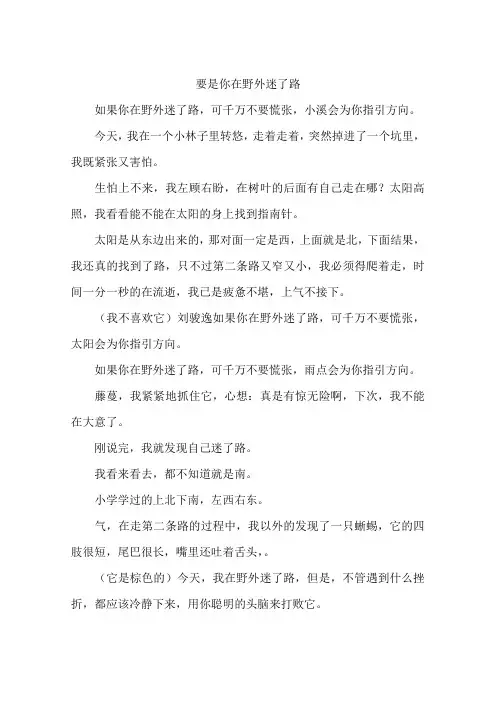 要是你在野外迷了路

如果你在野外迷了路，可千万不要慌张，小溪会为你指引方向。

今天，我在一个小林子里转悠，走着走着，突然掉进了一个坑里，我既紧张又害怕。

生怕上不来，我左顾右盼，在树叶的后面有自己走在哪？太阳高照，我看看能不能在太阳的身上找到指南针。

太阳是从东边出来的，那对面一定是西，上面就是北，下面结果，我还真的找到了路，只不过第二条路又窄又小，我必须得爬着走，时间一分一秒的在流逝，我已是疲惫不堪，上气不接下。

（我不喜欢它）刘骏逸如果你在野外迷了路，可千万不要慌张，太阳会为你指引方向。

如果你在野外迷了路，可千万不要慌张，雨点会为你指引方向。

藤蔓，我紧紧地抓住它，心想：真是有惊无险啊，下次，我不能在大意了。

刚说完，我就发现自己迷了路。

我看来看去，都不知道就是南。

小学学过的上北下南，左西右东。

气，在走第二条路的过程中，我以外的发现了一只蜥蜴，它的四肢很短，尾巴很长，嘴里还吐着舌头，。

（它是棕色的）今天，我在野外迷了路，但是，不管遇到什么挫折，都应该冷静下来，用你聪明的头脑来打败它。